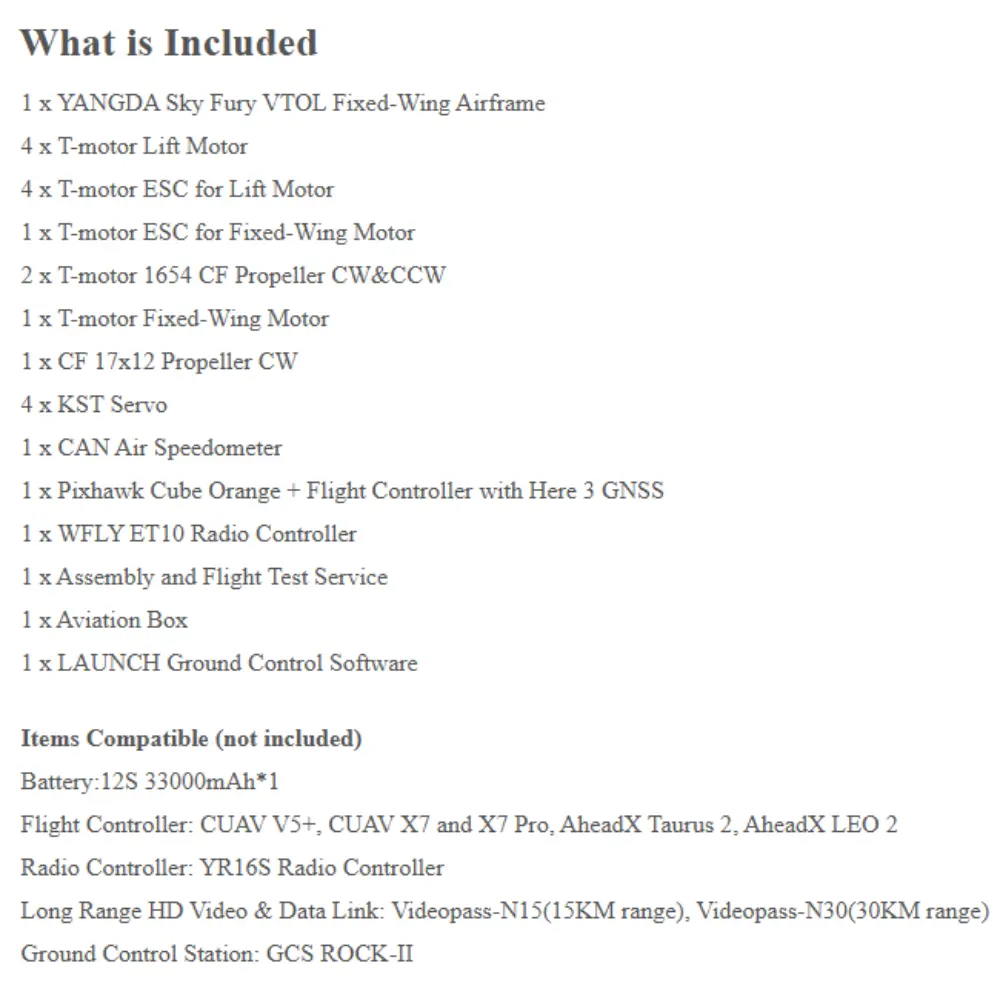 What is Included

1 x YANGDA Sky Fury VTOL Fixed-Wing Airframe

4 x T-motor Lift Motor

4 x T-motor ESC for Lift Motor

1 x T-motor ESC for Fixed-Wing Motor

2 x T-motor 1654 CF Propeller CW&CCW

1 x T-motor Fixed-Wing Motor

1 x CF 17x12 Propeller CW

4 x KST Servo

1 x CAN Air Speedometer

1 x Pixhawk Cube Orange + Flight Controller with Here 3 GNSS

1 x WFLY ET10 Radio Controller

1 x Assembly and Flight Test Service

1 x Aviation Box

1 x LAUNCH Ground Control Software

Items Compatible (not included)

Battery:12S 33000mAh*1

Flight Controller: CUAV V5+, CUAV X7 and X7 Pro, AheadX Taurus 2, AheadX LEO 2

Radio Controller: YR16S Radio Controller

Long Range HD Video & Data Link: Videopass-N15(15KM range), Videopass-N30(30KM range)

Ground Control Station: GCS ROCK-II